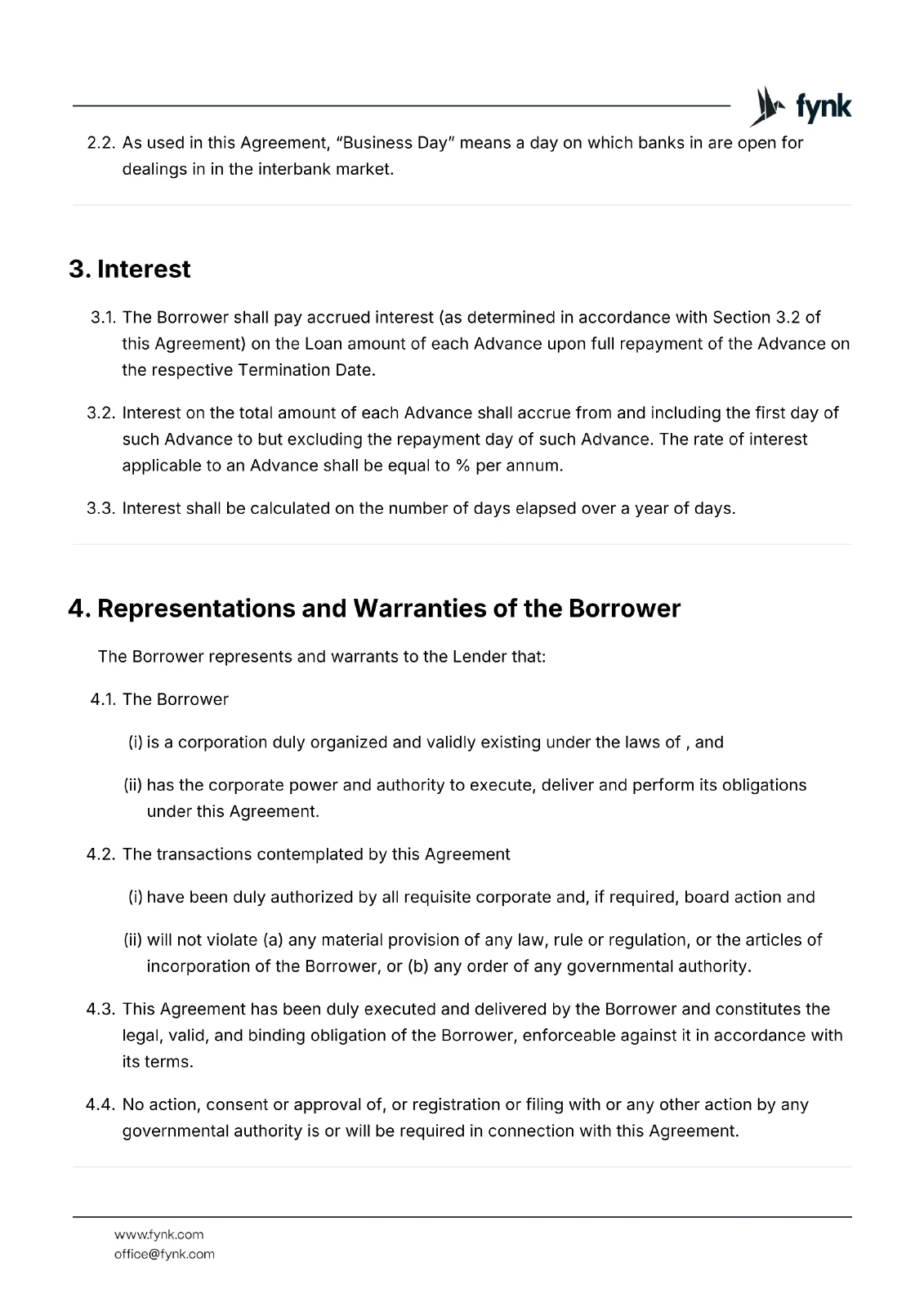 fynk

2.2. As used in this Agreement, "Business Day" means a day on which banks in are open for dealings in in the interbank market.

3. Interest

3.1. The Borrower shall pay accrued interest (as determined in accordance with Section 3.2 of this Agreement) on the Loan amount of each Advance upon full repayment of the Advance on the respective Termination Date.

3.2. Interest on the total amount of each Advance shall accrue from and including the first day of such Advance to but excluding the repayment day of such Advance. The rate of interest applicable to an Advance shall be equal to % per annum.

3.3. Interest shall be calculated on the number of days elapsed over a year of days.

4. Representations and Warranties of the Borrower

The Borrower represents and warrants to the Lender that:

4.1. The Borrower

(i) is a corporation duly organized and validly existing under the laws of , and

(ii) has the corporate power and authority to execute, deliver and perform its obligations under this Agreement.

4.2. The transactions contemplated by this Agreement

(i) have been duly authorized by all requisite corporate and, if required, board action and

(ii) will not violate (a) any material provision of any law, rule or regulation, or the articles of incorporation of the Borrower, or (b) any order of any governmental authority.

4.3. This Agreement has been duly executed and delivered by the Borrower and constitutes the legal, valid, and binding obligation of the Borrower, enforceable against it in accordance with its terms.

4.4. No action, consent or approval of, or registration or filing with or any other action by any governmental authority is or will be required in connection with this Agreement.

www.fynk.com
office@fynk.com